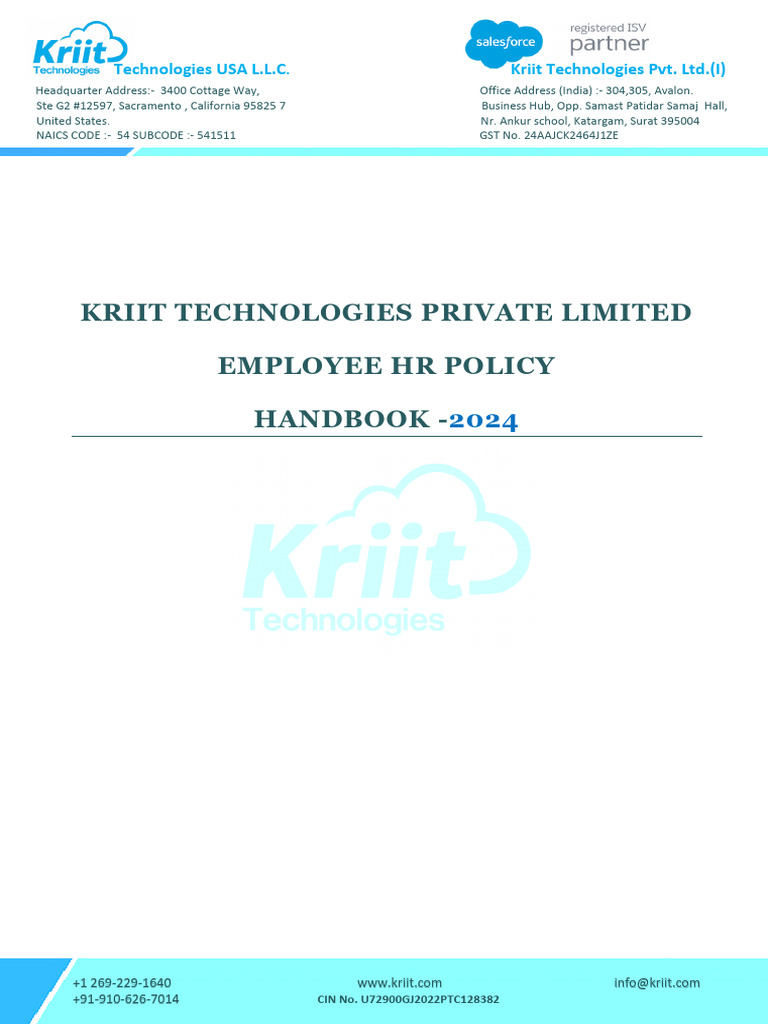 Kriit Technologies

Technologies USA L.L.C.

Headquarter Address:- 3400 Cottage Way, Ste G2 #12597, Sacramento , California 95825 7 United States.
NAICS CODE :- 54 SUBCODE :- 541511

salesforce registered ISV partner

Kriit Technologies Pvt. Ltd.(I)

Office Address (India) :- 304,305, Avalon. Business Hub, Opp. Samast Patidar Samaj Hall, Nr. Ankur school, Katargam, Surat 395004
GST No. 24AAJCK2464J1ZE

KRIIT TECHNOLOGIES PRIVATE LIMITED

EMPLOYEE HR POLICY

HANDBOOK -2024

Kriit Technologies

+1 269-229-1640
+91-910-626-7014

www.kriit.com
CIN No. U72900GJ2022PTC128382

info@kriit.com